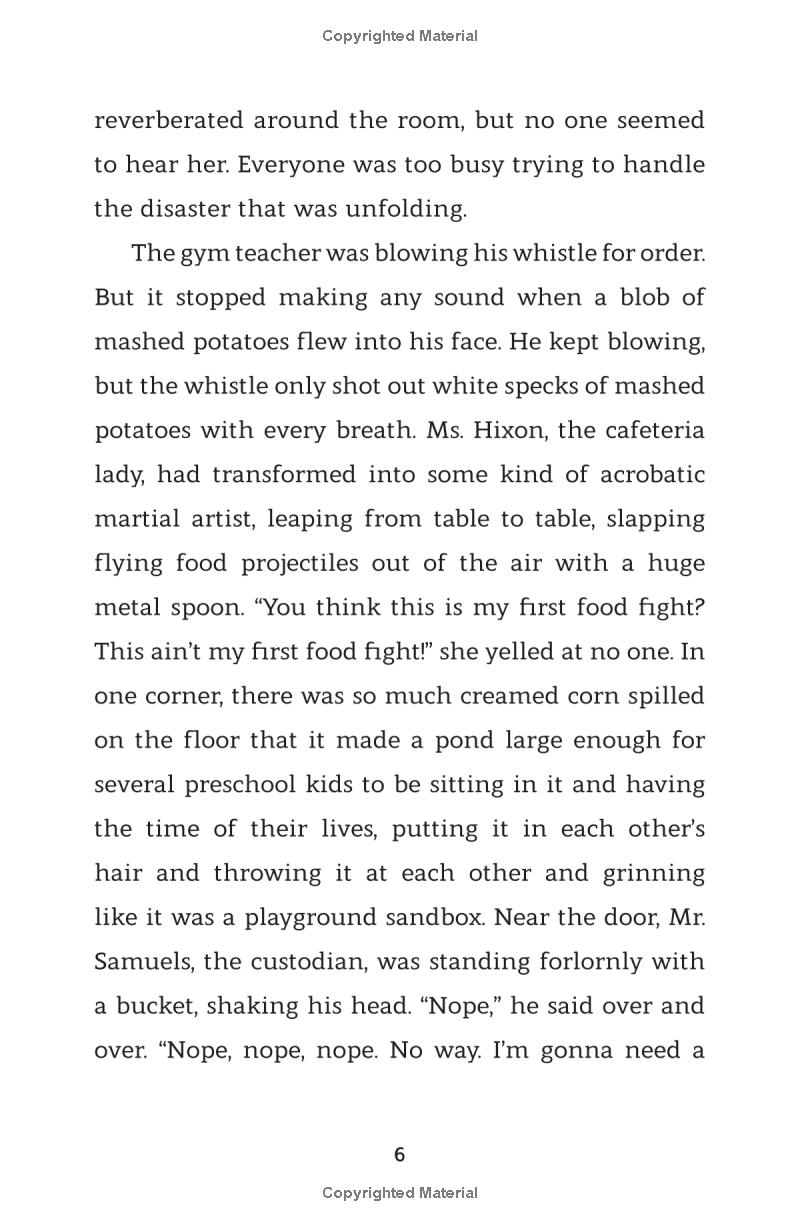 Copyrighted Material

reverberated around the room, but no one seemed to hear her. Everyone was too busy trying to handle the disaster that was unfolding.

The gym teacher was blowing his whistle for order. But it stopped making any sound when a blob of mashed potatoes flew into his face. He kept blowing, but the whistle only shot out white specks of mashed potatoes with every breath. Ms. Hixon, the cafeteria lady, had transformed into some kind of acrobatic martial artist, leaping from table to table, slapping flying food projectiles out of the air with a huge metal spoon. “You think this is my first food fight? This ain’t my first food fight!” she yelled at no one. In one corner, there was so much creamed corn spilled on the floor that it made a pond large enough for several preschool kids to be sitting in it and having the time of their lives, putting it in each other’s hair and throwing it at each other and grinning like it was a playground sandbox. Near the door, Mr. Samuels, the custodian, was standing forlornly with a bucket, shaking his head. “Nope,” he said over and over. “Nope, nope, nope. No way. I’m gonna need a

6

Copyrighted Material